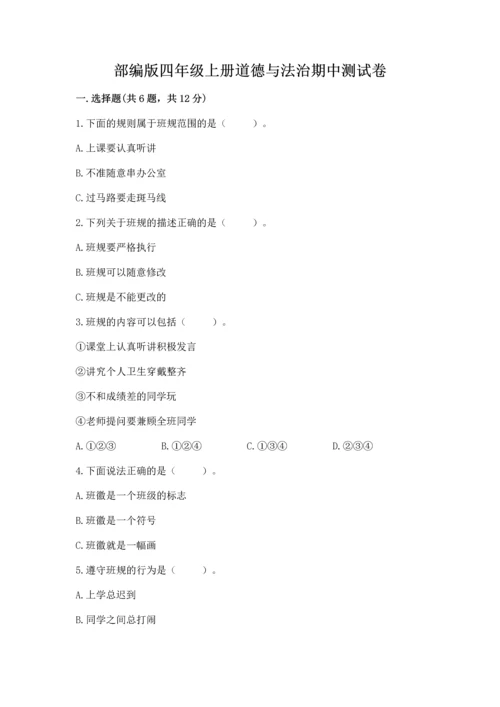 部编版四年级上册道德与法治期中测试卷

一.选择题(共6题，共12分)

1.下面的规则属于班规范围的是（　　）。

A.上课要认真听讲

B.不准随意串办公室

C.过马路要走斑马线

2.下列关于班规的描述正确的是（　　）。

A.班规要严格执行

B.班规可以随意修改

C.班规是不能更改的

3.班规的内容可以包括（　　）。

①课堂上认真听讲积极发言

②讲究个人卫生穿戴整齐

③不和成绩差的同学玩

④老师提问要兼顾全班同学

A.①②③　　B.①②④　　C.①③④　　D.②③④

4.下面说法正确的是（　　）。

A.班徽是一个班级的标志

B.班徽是一个符号

C.班徽就是一幅画

5.遵守班规的行为是（　　）。

A.上学总迟到

B.同学之间总打闹